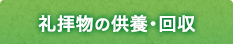 礼拝物の供養・回収